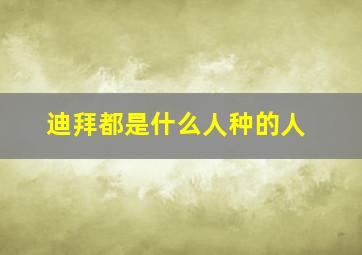 迪拜都是什么人种的人